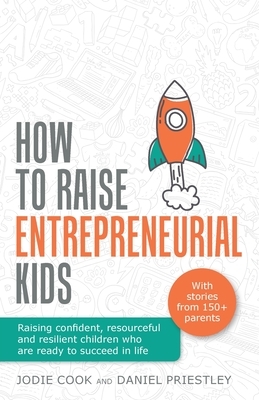 HOW TO RAISE ENTREPRENEURIAL KIDS

With stories from 150+ parents

Raising confident, resourceful and resilient children who are ready to succeed in life

JODIE COOK AND DANIEL PRIESTLEY